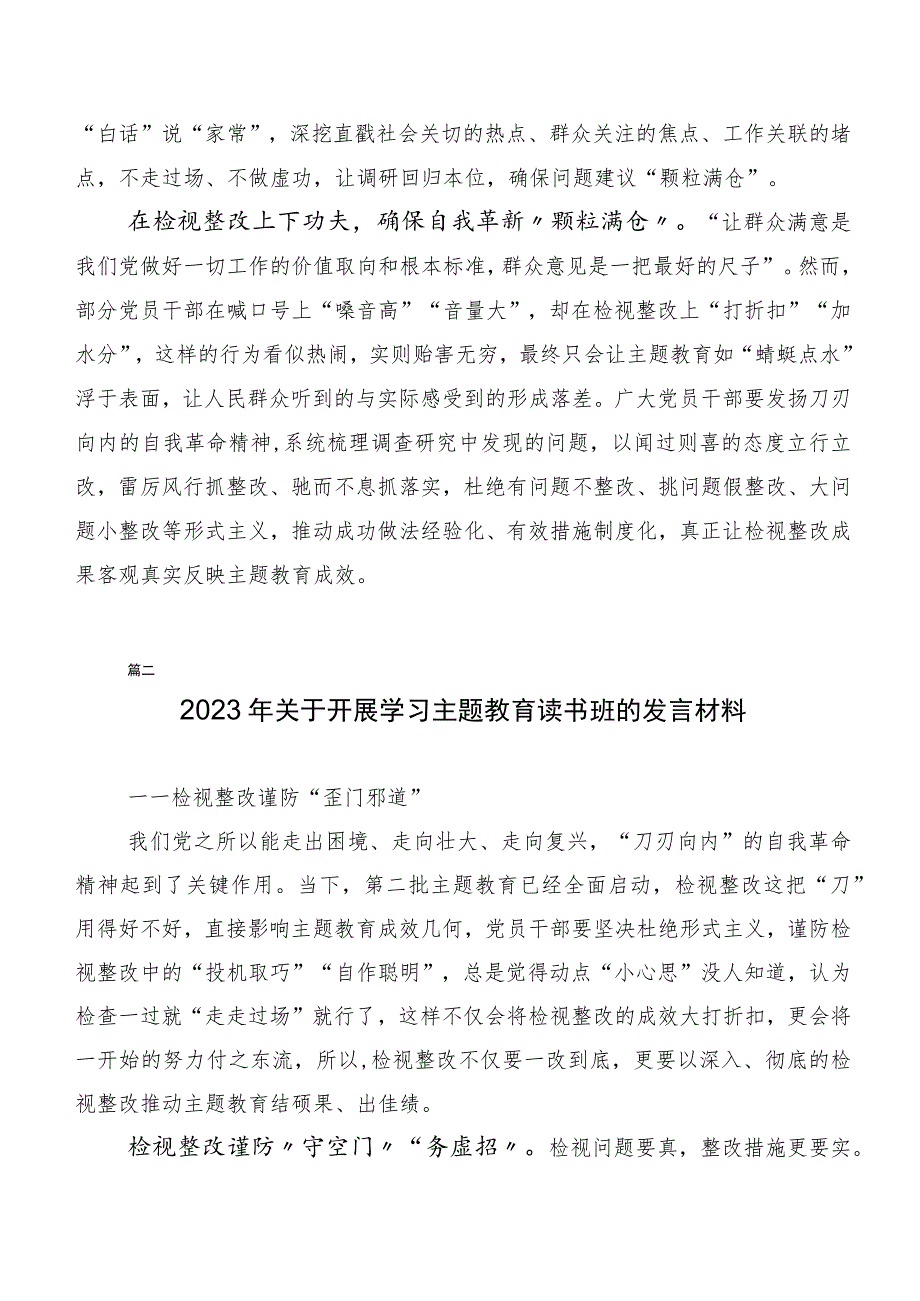 “白话”说“家常”，深挖直戳社会关切的热点、群众关注的焦点、工作关联的堵点，不走过场、不做虚功，让调研回归本位，确保问题建议“颗粒满仓”。

在检视整改上下功夫，确保自我革新〃颗粒满仓〃。“让群众满意是我们党做好一切工作的价值取向和根本标准，群众意见是一把最好的尺子”。然而，部分党员干部在喊口号上“嗓音高”“音量大”，却在检视整改上“打折扣”“加水分”，这样的行为看似热闹，实则贻害无穷，最终只会让主题教育如“蜻蜓点水”浮于表面，让人民群众听到的与实际感受到的形成落差。广大党员干部要发扬刀刃向内的自我革命精神，系统梳理调查研究中发现的问题，以闻过则喜的态度立行立改，雷厉风行抓整改、驰而不息抓落实，杜绝有问题不整改、挑问题假整改、大问题小整改等形式主义，推动成功做法经验化、有效措施制度化，真正让检视整改成果客观真实反映主题教育成效。

篇二

2023年关于开展学习主题教育读书班的发言材料

一一检视整改谨防“歪门邪道”

我们党之所以能走出困境、走向壮大、走向复兴，“刀刃向内”的自我革命精神起到了关键作用。当下，第二批主题教育已经全面启动，检视整改这把“刀”用得好不好，直接影响主题教育成效几何，党员干部要坚决杜绝形式主义，谨防检视整改中的“投机取巧”“自作聪明”，总是觉得动点“小心思”没人知道，认为检查一过就“走走过场”就行了，这样不仅会将检视整改的成效大打折扣，更会将一开始的努力付之东流，所以,检视整改不仅要一改到底，更要以深入、彻底的检视整改推动主题教育结硕果、出佳绩。

检视整改谨防〃守空门〃“务虚招〃。检视问题要真，整改措施更要实。